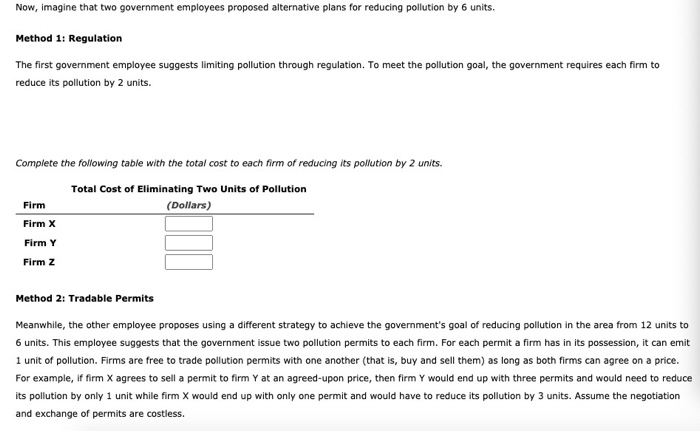 Now, imagine that two government employees proposed alternative plans for reducing pollution by 6 units.

Method 1: Regulation

The first government employee suggests limiting pollution through regulation. To meet the pollution goal, the government requires each firm to reduce its pollution by 2 units.

Complete the following table with the total cost to each firm of reducing its pollution by 2 units.

| Firm | Total Cost of Eliminating Two Units of Pollution (Dollars) |
|---|---|
| Firm X | |
| Firm Y | |
| Firm Z | |

Method 2: Tradable Permits

Meanwhile, the other employee proposes using a different strategy to achieve the government's goal of reducing pollution in the area from 12 units to 6 units. This employee suggests that the government issue two pollution permits to each firm. For each permit a firm has in its possession, it can emit 1 unit of pollution. Firms are free to trade pollution permits with one another (that is, buy and sell them) as long as both firms can agree on a price. For example, if firm X agrees to sell a permit to firm Y at an agreed-upon price, then firm Y would end up with three permits and would need to reduce its pollution by only 1 unit while firm X would end up with only one permit and would have to reduce its pollution by 3 units. Assume the negotiation and exchange of permits are costless.